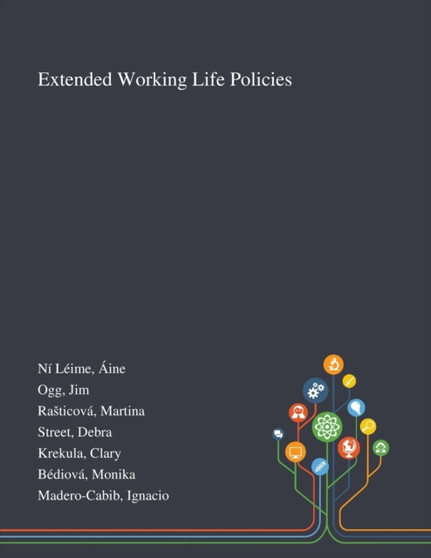 Extended Working Life Policies

Ní Léime, Áine
Ogg, Jim
Rašticová, Martina
Street, Debra
Krekula, Clary
Bédiová, Monika
Madero-Cabib, Ignacio